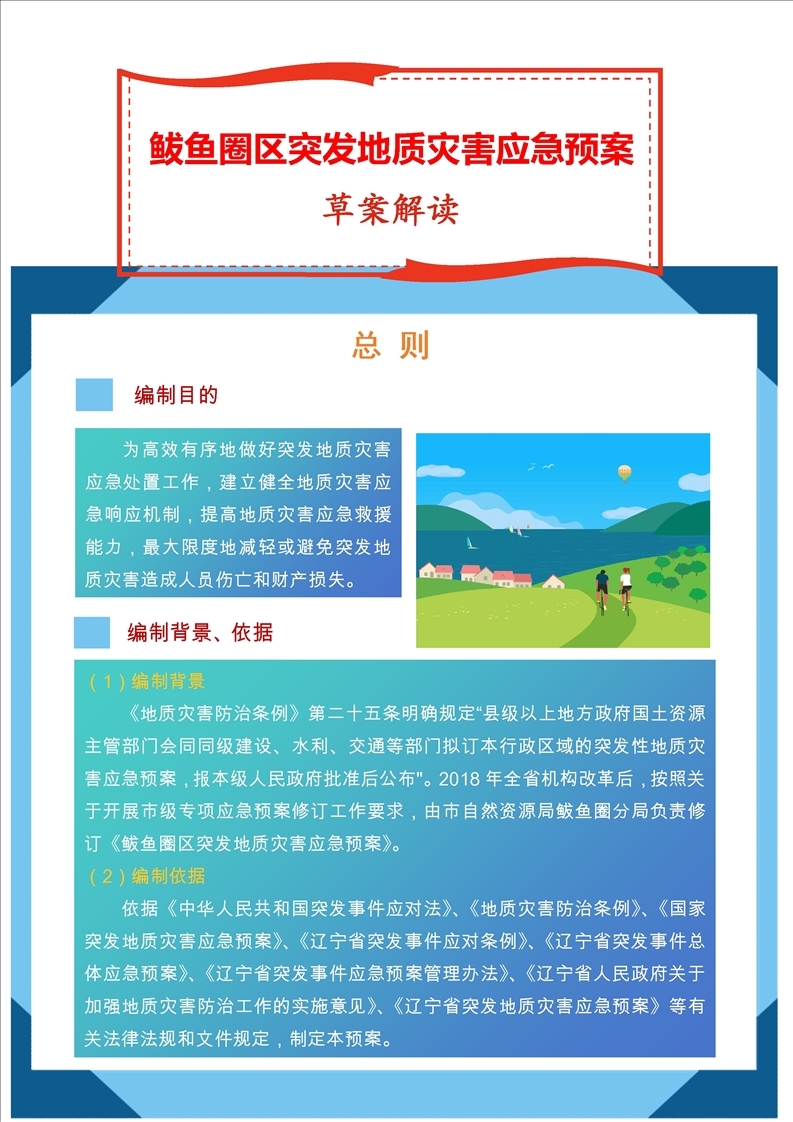 鲅鱼圈区突发地质灾害应急预案

草案解读

总 则

编制目的

为高效有序地做好突发地质灾害应急处置工作，建立健全地质灾害应急响应机制，提高地质灾害应急救援能力，最大限度地减轻或避免突发地质灾害造成人员伤亡和财产损失。

编制背景、依据

（1）编制背景

《地质灾害防治条例》第二十五条明确规定“县级以上地方政府国土资源主管部门会同同级建设、水利、交通等部门拟订本行政区域的突发性地质灾害应急预案，报本级人民政府批准后公布”。2018 年全省机构改革后，按照关于开展市级专项应急预案修订工作要求，由市自然资源局鲅鱼圈分局负责修订《鲅鱼圈区突发地质灾害应急预案》。

（2）编制依据

依据《中华人民共和国突发事件应对法》、《地质灾害防治条例》、《国家突发地质灾害应急预案》、《辽宁省突发事件应对条例》、《辽宁省突发事件总体应急预案》、《辽宁省突发事件应急预案管理办法》、《辽宁省人民政府关于加强地质灾害防治工作的实施意见》、《辽宁省突发地质灾害应急预案》等有关法律法规和文件规定，制定本预案。